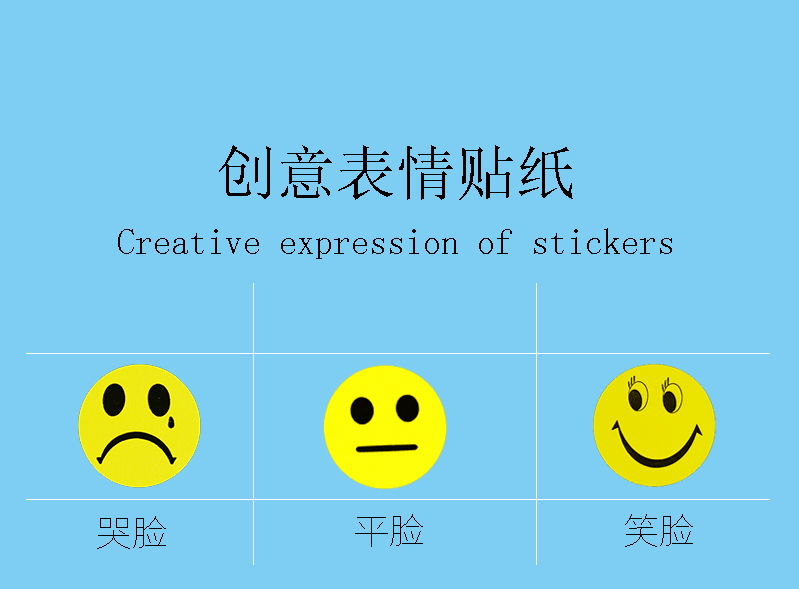 创意表情贴纸

Creative expression of stickers

哭脸

平脸

笑脸